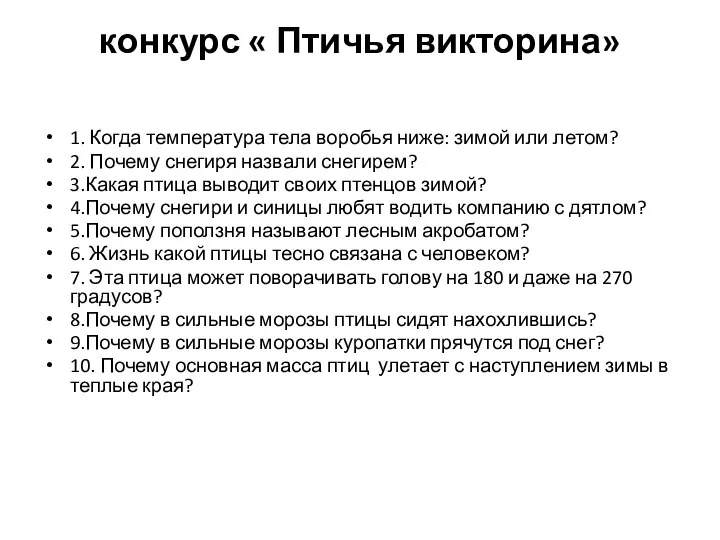 конкурс « Птичья викторина»

• 1. Когда температура тела воробья ниже: зимой или летом?
• 2. Почему снегиря назвали снегирем?
• 3.Какая птица выводит своих птенцов зимой?
• 4.Почему снегири и синицы любят водить компанию с дятлом?
• 5.Почему поползня называют лесным акробатом?
• 6. Жизнь какой птицы тесно связана с человеком?
• 7. Эта птица может поворачивать голову на 180 и даже на 270 градусов?
• 8.Почему в сильные морозы птицы сидят нахохлившись?
• 9.Почему в сильные морозы куропатки прячутся под снег?
• 10. Почему основная масса птиц улетает с наступлением зимы в теплые края?